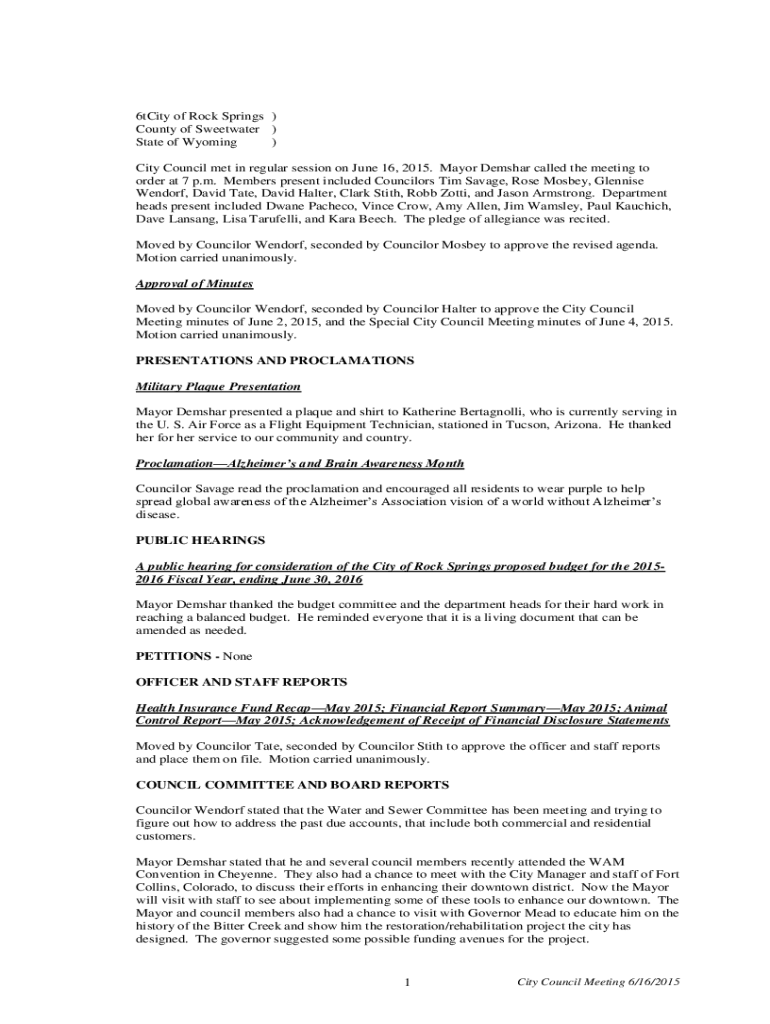 6tCity of Rock Springs )
County of Sweetwater )
State of Wyoming )

City Council met in regular session on June 16, 2015. Mayor Demshar called the meeting to order at 7 p.m. Members present included Councilors Tim Savage, Rose Mosbey, Glennise Wendorf, David Tate, David Halter, Clark Stith, Robb Zotti, and Jason Armstrong. Department heads present included Dwane Pacheco, Vince Crow, Amy Allen, Jim Wamsley, Paul Kauchich, Dave Lansang, Lisa Tarufelli, and Kara Beech. The pledge of allegiance was recited.

Moved by Councilor Wendorf, seconded by Councilor Mosbey to approve the revised agenda. Motion carried unanimously.

Approval of Minutes

Moved by Councilor Wendorf, seconded by Councilor Halter to approve the City Council Meeting minutes of June 2, 2015, and the Special City Council Meeting minutes of June 4, 2015. Motion carried unanimously.

PRESENTATIONS AND PROCLAMATIONS

Military Plaque Presentation

Mayor Demshar presented a plaque and shirt to Katherine Bertagnolli, who is currently serving in the U. S. Air Force as a Flight Equipment Technician, stationed in Tucson, Arizona. He thanked her for her service to our community and country.

Proclamation—Alzheimer's and Brain Awareness Month

Councilor Savage read the proclamation and encouraged all residents to wear purple to help spread global awareness of the Alzheimer's Association vision of a world without Alzheimer's disease.

PUBLIC HEARINGS

A public hearing for consideration of the City of Rock Springs proposed budget for the 2015-2016 Fiscal Year, ending June 30, 2016

Mayor Demshar thanked the budget committee and the department heads for their hard work in reaching a balanced budget. He reminded everyone that it is a living document that can be amended as needed.

PETITIONS - None

OFFICER AND STAFF REPORTS

Health Insurance Fund Recap—May 2015; Financial Report Summary—May 2015; Animal Control Report—May 2015; Acknowledgement of Receipt of Financial Disclosure Statements

Moved by Councilor Tate, seconded by Councilor Stith to approve the officer and staff reports and place them on file. Motion carried unanimously.

COUNCIL COMMITTEE AND BOARD REPORTS

Councilor Wendorf stated that the Water and Sewer Committee has been meeting and trying to figure out how to address the past due accounts, that include both commercial and residential customers.

Mayor Demshar stated that he and several council members recently attended the WAM Convention in Cheyenne. They also had a chance to meet with the City Manager and staff of Fort Collins, Colorado, to discuss their efforts in enhancing their downtown district. Now the Mayor will visit with staff to see about implementing some of these tools to enhance our downtown. The Mayor and council members also had a chance to visit with Governor Mead to educate him on the history of the Bitter Creek and show him the restoration/rehabilitation project the city has designed. The governor suggested some possible funding avenues for the project.

1 City Council Meeting 6/16/2015